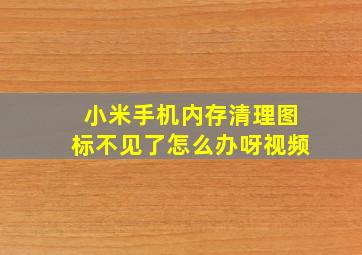 小米手机内存清理图标不见了怎么办呀视频